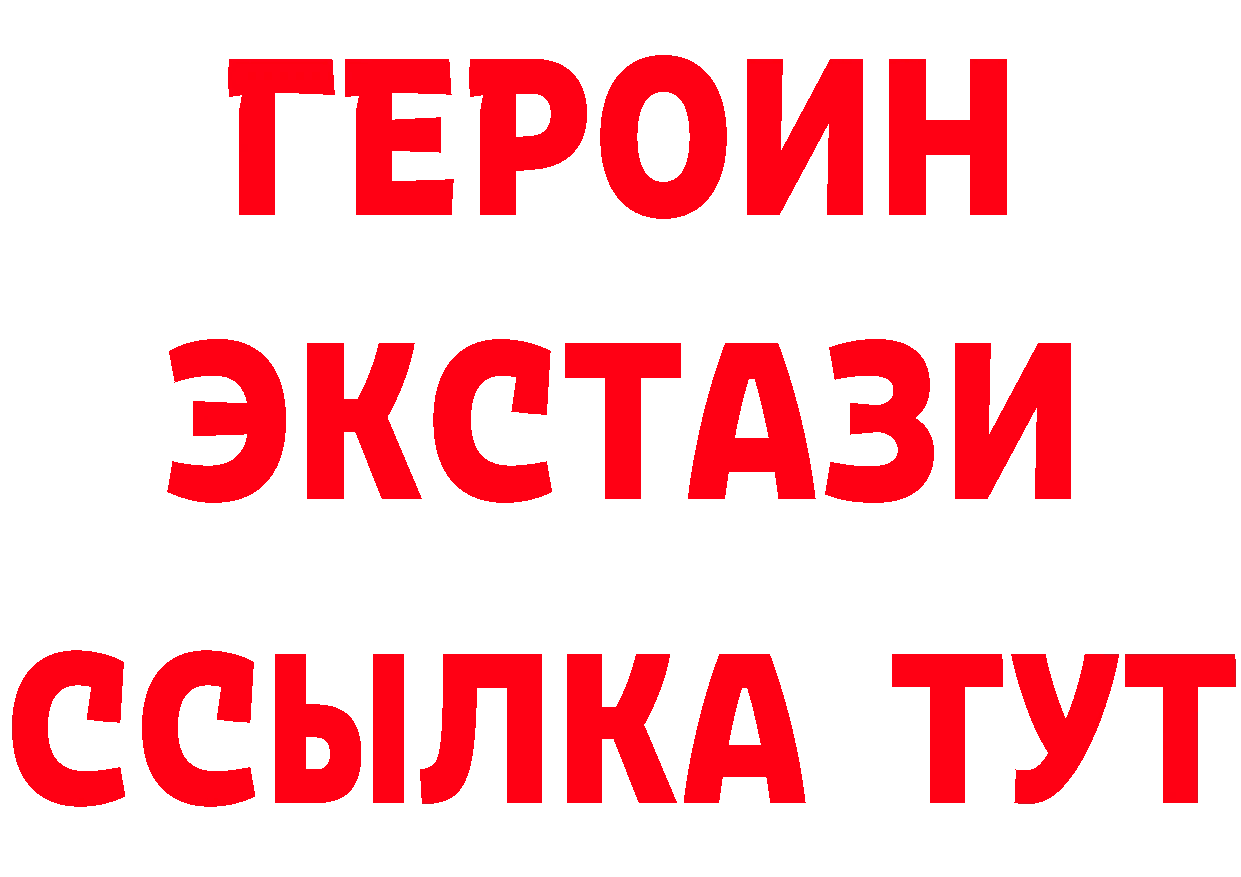 ГЕРОИН ЭКСТАЗИ ССЫЛКА ТУТ